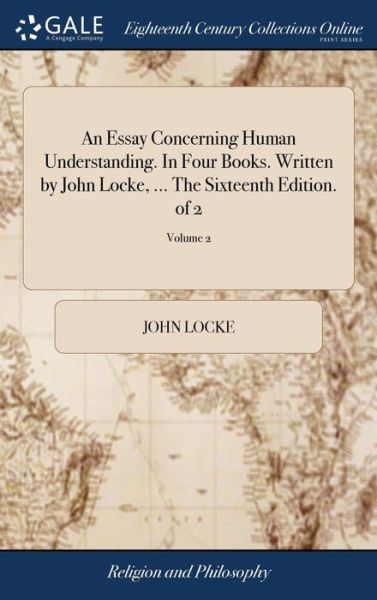 GALE
A Cengage Company
Eighteenth Century Collections Online
PRINT SERIES

An Essay Concerning Human Understanding. In Four Books. Written by John Locke, ... The Sixteenth Edition. of 2

Volume 2

JOHN LOCKE

Religion and Philosophy